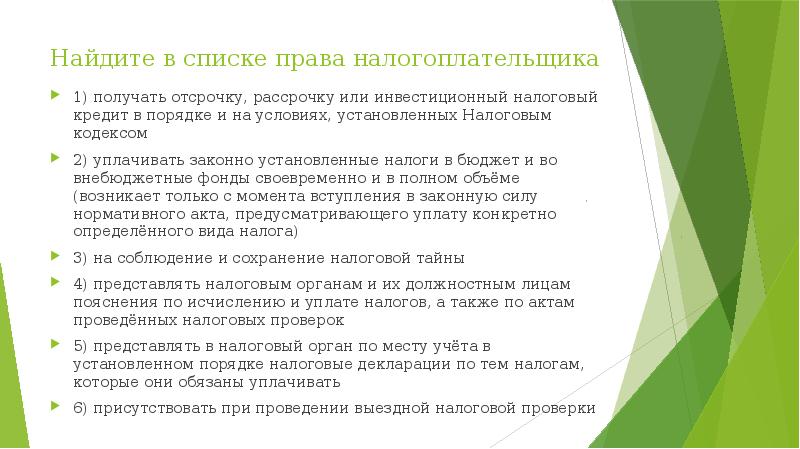 Найдите в списке права налогоплательщика

1) получать отсрочку, рассрочку или инвестиционный налоговый кредит в порядке и на условиях, установленных Налоговым кодексом

2) уплачивать законно установленные налоги в бюджет и во внебюджетные фонды своевременно и в полном объёме (возникает только с момента вступления в законную силу нормативного акта, предусматривающего уплату конкретно определённого вида налога)

3) на соблюдение и сохранение налоговой тайны

4) представлять налоговым органам и их должностным лицам пояснения по исчислению и уплате налогов, а также по актам проведённых налоговых проверок

5) представлять в налоговый орган по месту учёта в установленном порядке налоговые декларации по тем налогам, которые они обязаны уплачивать

6) присутствовать при проведении выездной налоговой проверки